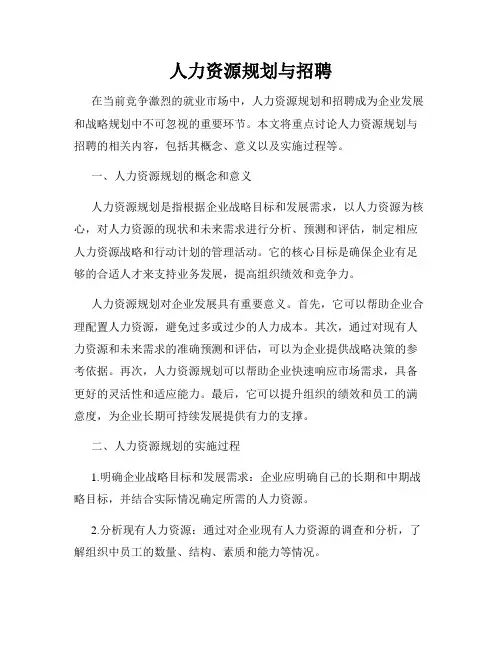 人力资源规划与招聘

在当前竞争激烈的就业市场中，人力资源规划和招聘成为企业发展和战略规划中不可忽视的重要环节。本文将重点讨论人力资源规划与招聘的相关内容，包括其概念、意义以及实施过程等。

一、人力资源规划的概念和意义

人力资源规划是指根据企业战略目标和发展需求，以人力资源为核心，对人力资源的现状和未来需求进行分析、预测和评估，制定相应人力资源战略和行动计划的管理活动。它的核心目标是确保企业有足够的合适人才来支持业务发展，提高组织绩效和竞争力。

人力资源规划对企业发展具有重要意义。首先，它可以帮助企业合理配置人力资源，避免过多或过少的人力成本。其次，通过对现有人力资源和未来需求的准确预测和评估，可以为企业提供战略决策的参考依据。再次，人力资源规划可以帮助企业快速响应市场需求，具备更好的灵活性和适应能力。最后，它可以提升组织的绩效和员工的满意度，为企业长期可持续发展提供有力的支撑。

二、人力资源规划的实施过程

1.明确企业战略目标和发展需求：企业应明确自己的长期和中期战略目标，并结合实际情况确定所需的人力资源。

2.分析现有人力资源：通过对企业现有人力资源的调查和分析，了解组织中员工的数量、结构、素质和能力等情况。